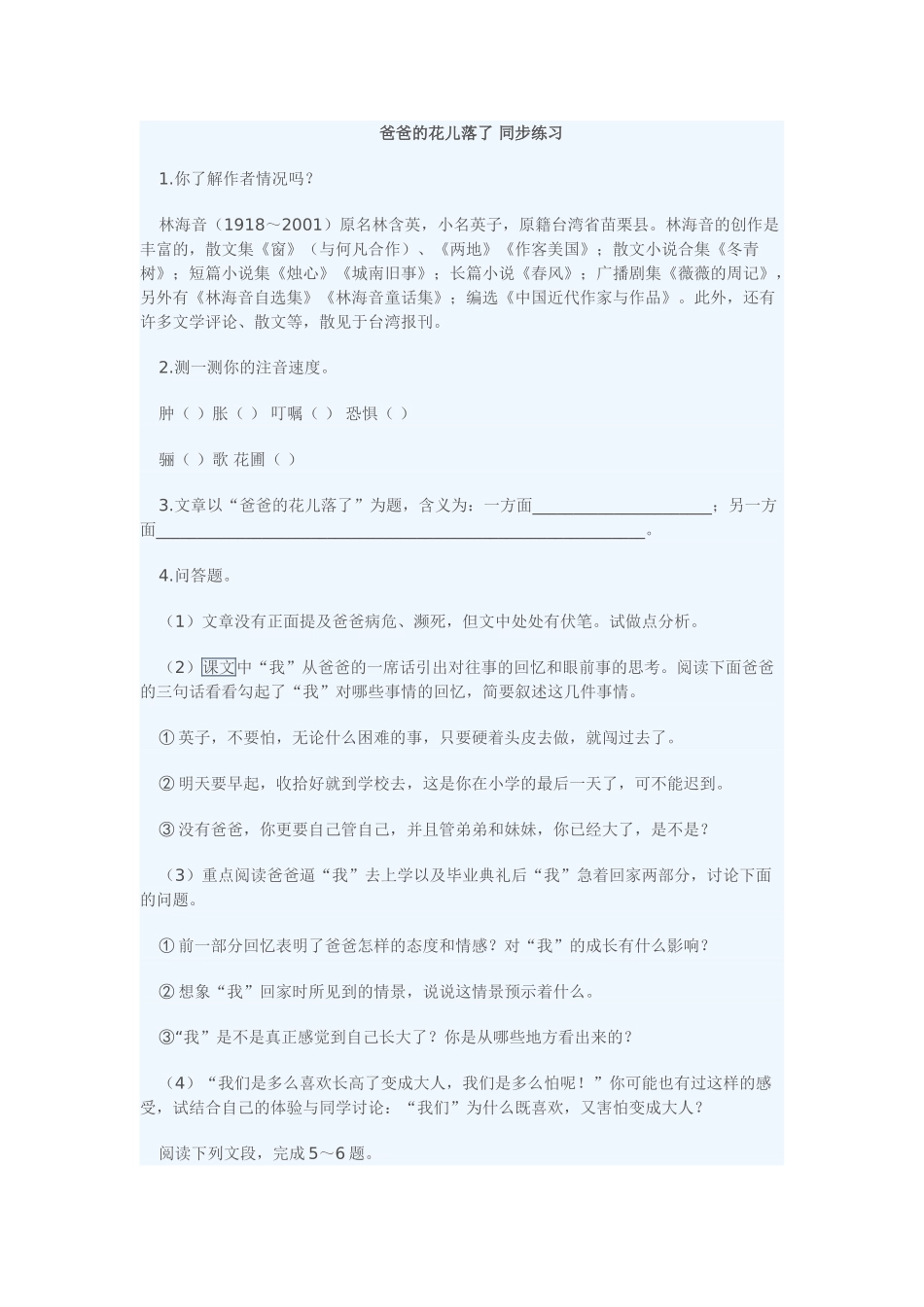 爸爸的花儿落了 同步练习

1.你了解作者情况吗？

林海音（1918～2001）原名林含英，小名英子，原籍台湾省苗栗县。林海音的创作是丰富的，散文集《窗》（与何凡合作）、《两地》《作客美国》；散文小说合集《冬青树》；短篇小说集《烛心》《城南旧事》；长篇小说《春风》；广播剧集《薇薇的周记》，另外有《林海音自选集》《林海音童话集》；编选《中国近代作家与作品》。此外，还有许多文学评论、散文等，散见于台湾报刊。

2.测一测你的注音速度。

肿（ ）胀（ ） 叮嘱（ ） 恐惧（ ）

骊（ ）歌 花圃（ ）

3.文章以“爸爸的花儿落了”为题，含义为：一方面______________________；另一方面____________________________________________________________。

4.问答题。

（1）文章没有正面提及爸爸病危、濒死，但文中处处有伏笔。试做点分析。

（2）课文中“我”从爸爸的一席话引出对往事的回忆和眼前事的思考。阅读下面爸爸的三句话看看勾起了“我”对哪些事情的回忆，简要叙述这几件事情。

①英子，不要怕，无论什么困难的事，只要硬着头皮去做，就闯过去了。

②明天要早起，收拾好就到学校去，这是你在小学的最后一天了，可不能迟到。

③没有爸爸，你更要自己管自己，并且管弟弟和妹妹，你已经大了，是不是？

（3）重点阅读爸爸逼“我”去上学以及毕业典礼后“我”急着回家两部分，讨论下面的问题。

①前一部分回忆表明了爸爸怎样的态度和情感？对“我”的成长有什么影响？

②想象“我”回家时所见到的情景，说说这情景预示着什么。

③“我”是不是真正感觉到自己长大了？你是从哪些地方看出来的？

（4）“我们是多么喜欢长高了变成大人，我们是多么怕呢！”你可能也有过这样的感受，试结合自己的体验与同学讨论：“我们”为什么既喜欢，又害怕变成大人？

阅读下列文段，完成5～6题。